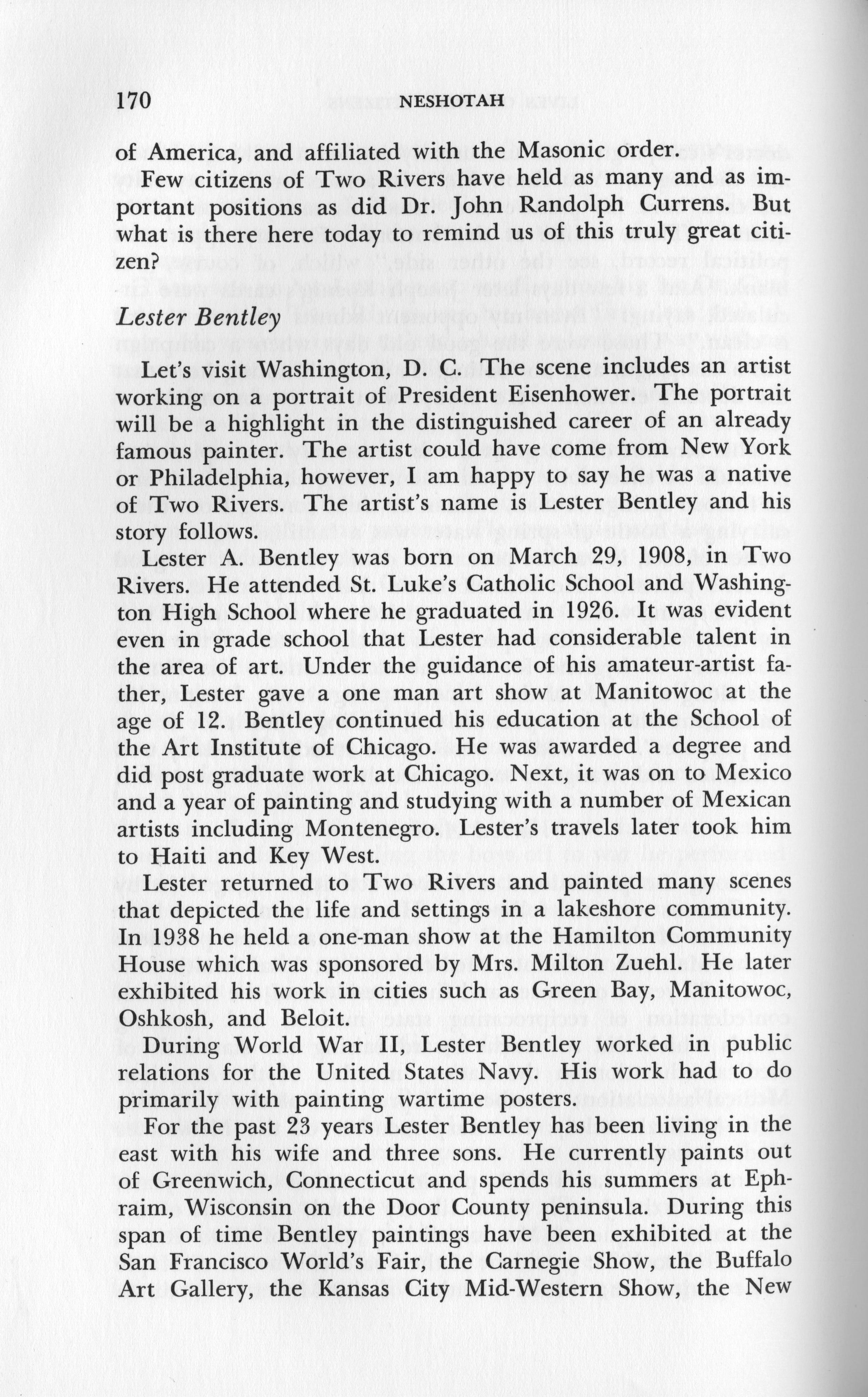 170 NESHOTAH

of America, and affiliated with the Masonic order.

Few citizens of Two Rivers have held as many and as important positions as did Dr. John Randolph Currens. But what is there here today to remind us of this truly great citizen?

Lester Bentley

Let's visit Washington, D. C. The scene includes an artist working on a portrait of President Eisenhower. The portrait will be a highlight in the distinguished career of an already famous painter. The artist could have come from New York or Philadelphia, however, I am happy to say he was a native of Two Rivers. The artist's name is Lester Bentley and his story follows.

Lester A. Bentley was born on March 29, 1908, in Two Rivers. He attended St. Luke's Catholic School and Washington High School where he graduated in 1926. It was evident even in grade school that Lester had considerable talent in the area of art. Under the guidance of his amateur-artist father, Lester gave a one man art show at Manitowoc at the age of 12. Bentley continued his education at the School of the Art Institute of Chicago. He was awarded a degree and did post graduate work at Chicago. Next, it was on to Mexico and a year of painting and studying with a number of Mexican artists including Montenegro. Lester's travels later took him to Haiti and Key West.

Lester returned to Two Rivers and painted many scenes that depicted the life and settings in a lakeshore community. In 1938 he held a one-man show at the Hamilton Community House which was sponsored by Mrs. Milton Zuehl. He later exhibited his work in cities such as Green Bay, Manitowoc, Oshkosh, and Beloit.

During World War II, Lester Bentley worked in public relations for the United States Navy. His work had to do primarily with painting wartime posters.

For the past 23 years Lester Bentley has been living in the east with his wife and three sons. He currently paints out of Greenwich, Connecticut and spends his summers at Ephraim, Wisconsin on the Door County peninsula. During this span of time Bentley paintings have been exhibited at the San Francisco World's Fair, the Carnegie Show, the Buffalo Art Gallery, the Kansas City Mid-Western Show, the New